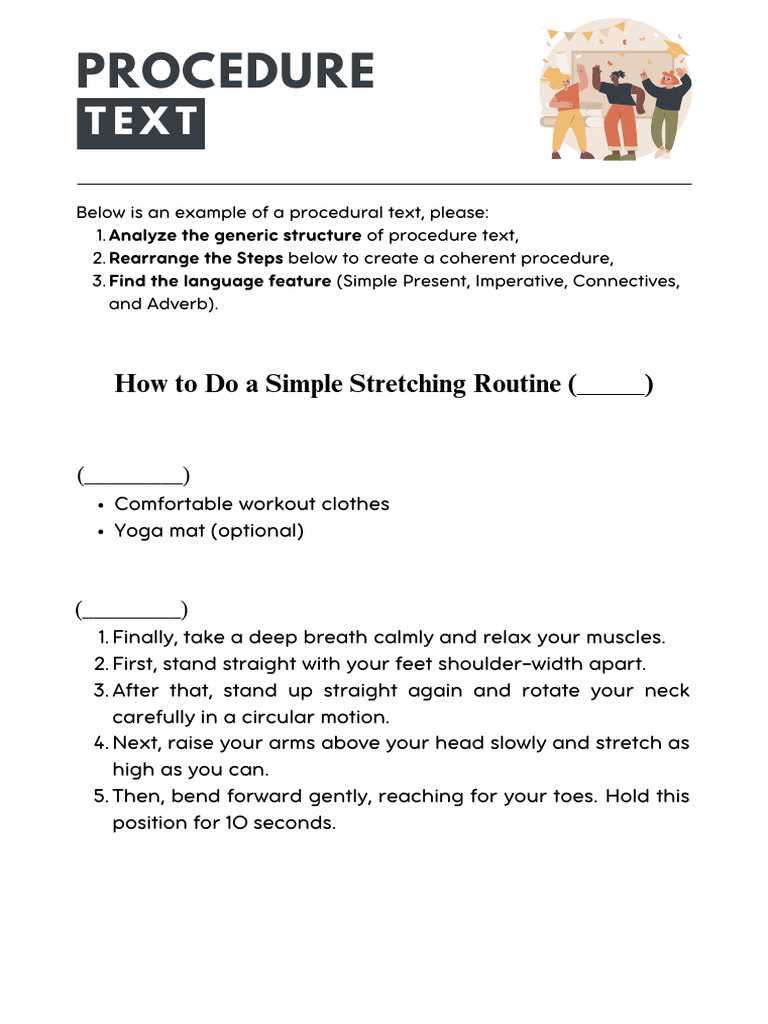 PROCEDURE
TEXT

Below is an example of a procedural text, please:
1. Analyze the generic structure of procedure text,
2. Rearrange the Steps below to create a coherent procedure,
3. Find the language feature (Simple Present, Imperative, Connectives, and Adverb).

How to Do a Simple Stretching Routine (____)

(____)
• Comfortable workout clothes
• Yoga mat (optional)

(____)
1. Finally, take a deep breath calmly and relax your muscles.
2. First, stand straight with your feet shoulder-width apart.
3. After that, stand up straight again and rotate your neck carefully in a circular motion.
4. Next, raise your arms above your head slowly and stretch as high as you can.
5. Then, bend forward gently, reaching for your toes. Hold this position for 10 seconds.